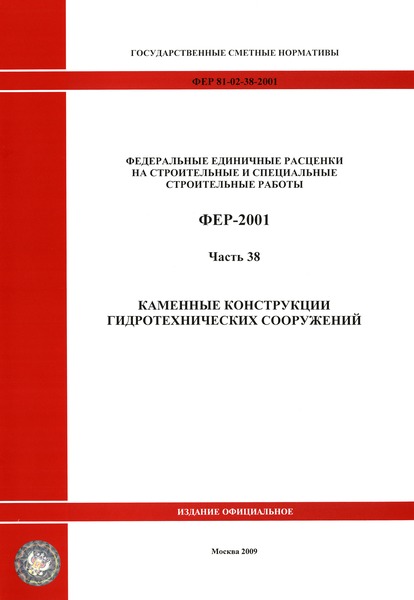 ГОСУДАРСТВЕННЫЕ СМЕТНЫЕ НОРМАТИВЫ

ФЕР 81-02-38-2001

ФЕДЕРАЛЬНЫЕ ЕДИНИЧНЫЕ РАСЦЕНКИ НА СТРОИТЕЛЬНЫЕ И СПЕЦИАЛЬНЫЕ СТРОИТЕЛЬНЫЕ РАБОТЫ

ФЕР-2001

Часть 38

КАМЕННЫЕ КОНСТРУКЦИИ ГИДРОТЕХНИЧЕСКИХ СООРУЖЕНИЙ

ИЗДАНИЕ ОФИЦИАЛЬНОЕ

Москва 2009